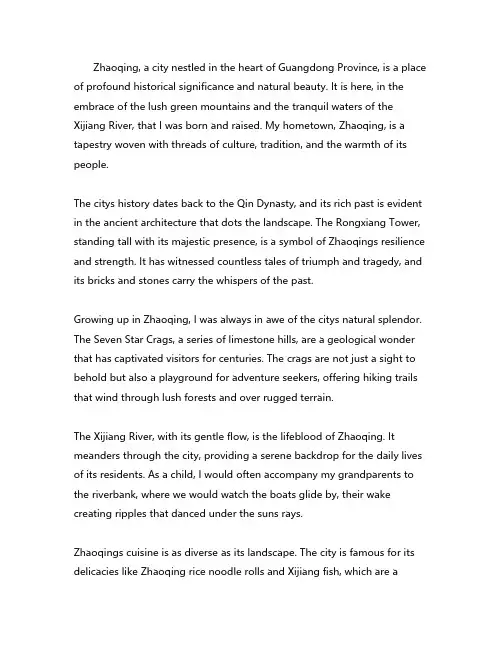 Zhaoqing, a city nestled in the heart of Guangdong Province, is a place of profound historical significance and natural beauty. It is here, in the embrace of the lush green mountains and the tranquil waters of the Xijiang River, that I was born and raised. My hometown, Zhaoqing, is a tapestry woven with threads of culture, tradition, and the warmth of its people.

The citys history dates back to the Qin Dynasty, and its rich past is evident in the ancient architecture that dots the landscape. The Rongxiang Tower, standing tall with its majestic presence, is a symbol of Zhaoqings resilience and strength. It has witnessed countless tales of triumph and tragedy, and its bricks and stones carry the whispers of the past.

Growing up in Zhaoqing, I was always in awe of the citys natural splendor. The Seven Star Crags, a series of limestone hills, are a geological wonder that has captivated visitors for centuries. The crags are not just a sight to behold but also a playground for adventure seekers, offering hiking trails that wind through lush forests and over rugged terrain.

The Xijiang River, with its gentle flow, is the lifeblood of Zhaoqing. It meanders through the city, providing a serene backdrop for the daily lives of its residents. As a child, I would often accompany my grandparents to the riverbank, where we would watch the boats glide by, their wake creating ripples that danced under the suns rays.

Zhaoqings cuisine is as diverse as its landscape. The city is famous for its delicacies like Zhaoqing rice noodle rolls and Xijiang fish, which are a